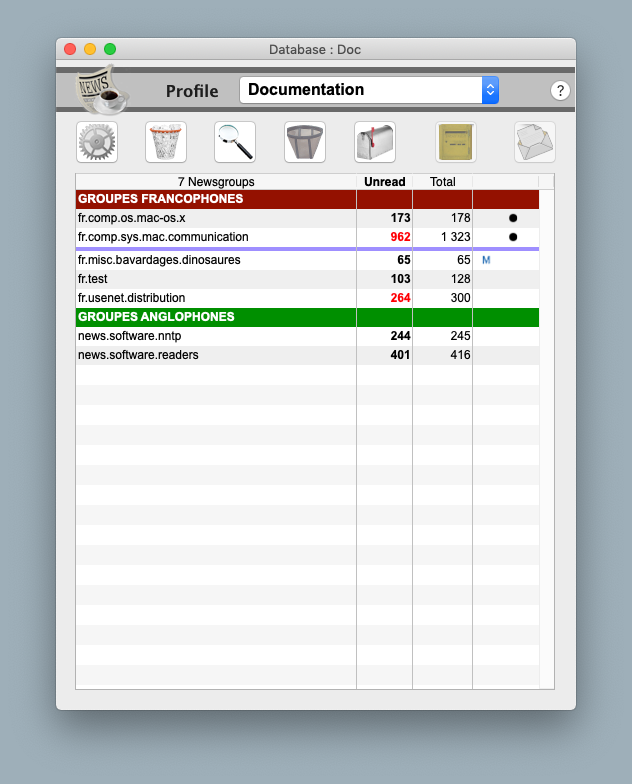 Database : Doc

NEWS

Profile Documentation

?

| 7 Newsgroups | Unread | Total | |
|---|---|---|---|
| GROUPES FRANCOPHONES | | | |
| fr.comp.os.mac-os.x | 173 | 178 | ● |
| fr.comp.sys.mac.communication | 962 | 1 323 | ● |
| fr.misc.bavardages.dinosaures | 65 | 65 | M |
| fr.test | 103 | 128 | |
| fr.usenet.distribution | 264 | 300 | |
| GROUPES ANGLOPHONES | | | |
| news.software.nntp | 244 | 245 | |
| news.software.readers | 401 | 416 | |